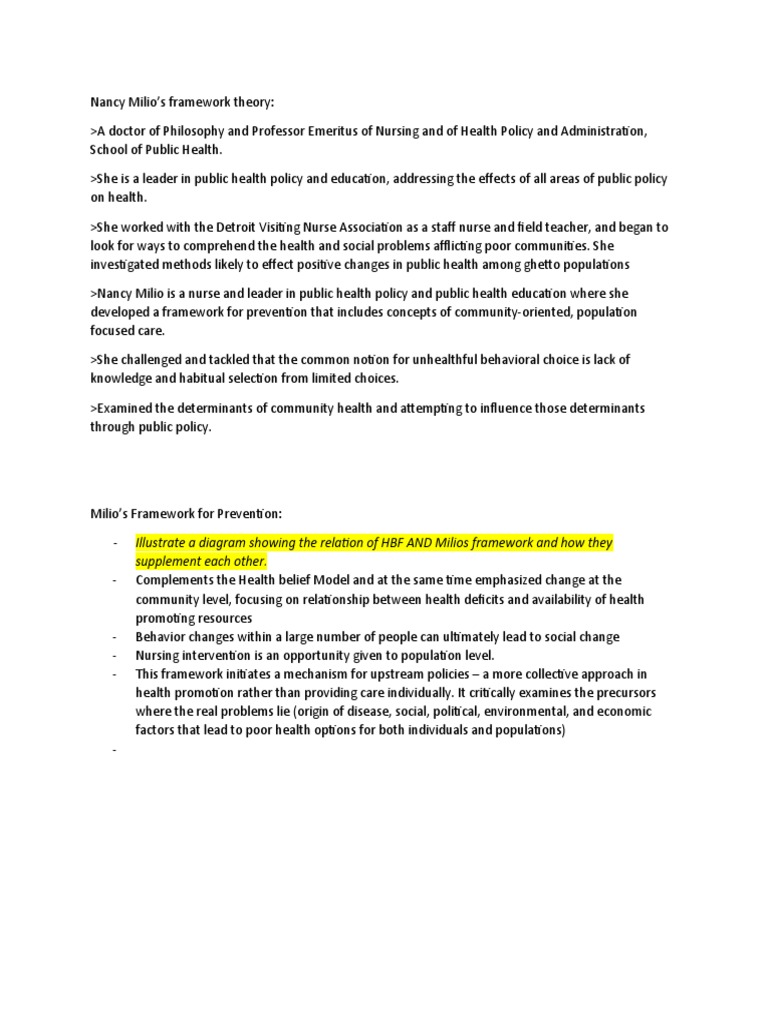 Nancy Milio's framework theory:

>A doctor of Philosophy and Professor Emeritus of Nursing and of Health Policy and Administration, School of Public Health.

>She is a leader in public health policy and education, addressing the effects of all areas of public policy on health.

>She worked with the Detroit Visiting Nurse Association as a staff nurse and field teacher, and began to look for ways to comprehend the health and social problems afflicting poor communities. She investigated methods likely to effect positive changes in public health among ghetto populations

>Nancy Milio is a nurse and leader in public health policy and public health education where she developed a framework for prevention that includes concepts of community-oriented, population focused care.

>She challenged and tackled that the common notion for unhealthful behavioral choice is lack of knowledge and habitual selection from limited choices.

>Examined the determinants of community health and attempting to influence those determinants through public policy.

Milio's Framework for Prevention:

- Illustrate a diagram showing the relation of HBF AND Milios framework and how they supplement each other.
- Complements the Health belief Model and at the same time emphasized change at the community level, focusing on relationship between health deficits and availability of health promoting resources
- Behavior changes within a large number of people can ultimately lead to social change
- Nursing intervention is an opportunity given to population level.
- This framework initiates a mechanism for upstream policies – a more collective approach in health promotion rather than providing care individually. It critically examines the precursors where the real problems lie (origin of disease, social, political, environmental, and economic factors that lead to poor health options for both individuals and populations)
-